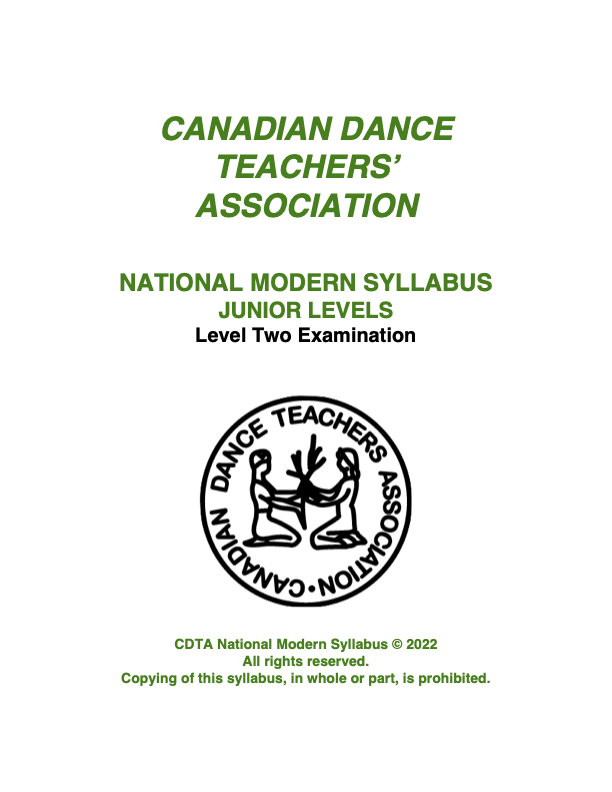 CANADIAN DANCE TEACHERS' ASSOCIATION

NATIONAL MODERN SYLLABUS
JUNIOR LEVELS
Level Two Examination

CANADIAN DANCE TEACHERS ASSOCIATION

CDTA National Modern Syllabus © 2022
All rights reserved.
Copying of this syllabus, in whole or part, is prohibited.